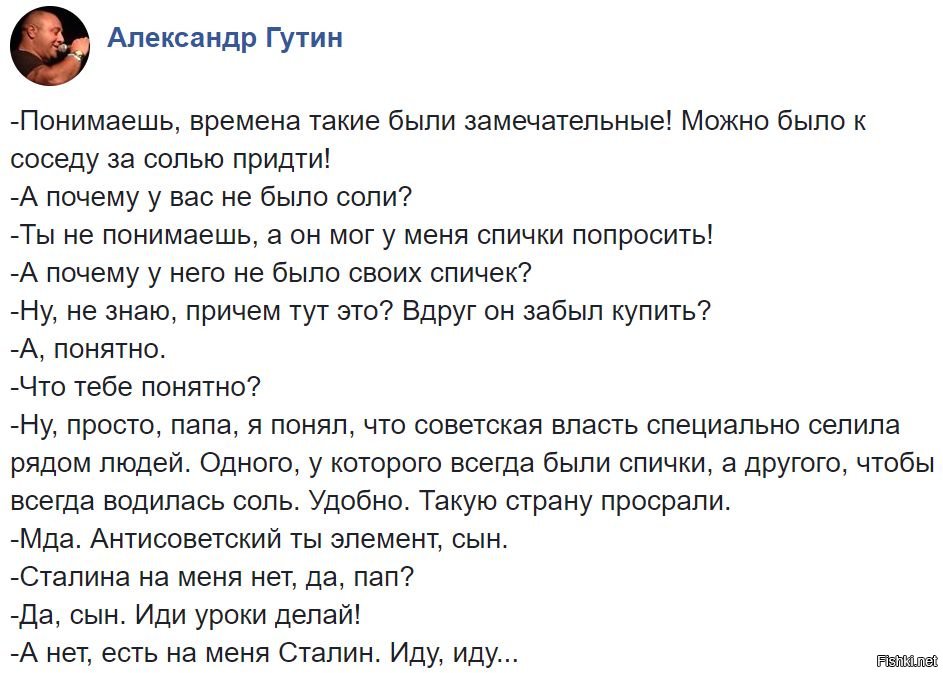 Александр Гутин

-Понимаешь, времена такие были замечательные! Можно было к соседу за солью придти!
-А почему у вас не было соли?
-Ты не понимаешь, а он мог у меня спички попросить!
-А почему у него не было своих спичек?
-Ну, не знаю, причем тут это? Вдруг он забыл купить?
-А, понятно.
-Что тебе понятно?
-Ну, просто, папа, я понял, что советская власть специально селила рядом людей. Одного, у которого всегда были спички, а другого, чтобы всегда водилась соль. Удобно. Такую страну просрали.
-Мда. Антисоветский ты элемент, сын.
-Сталина на меня нет, да, пап?
-Да, сын. Иди уроки делай!
-А нет, есть на меня Сталин. Иду, иду...

Fishki.net